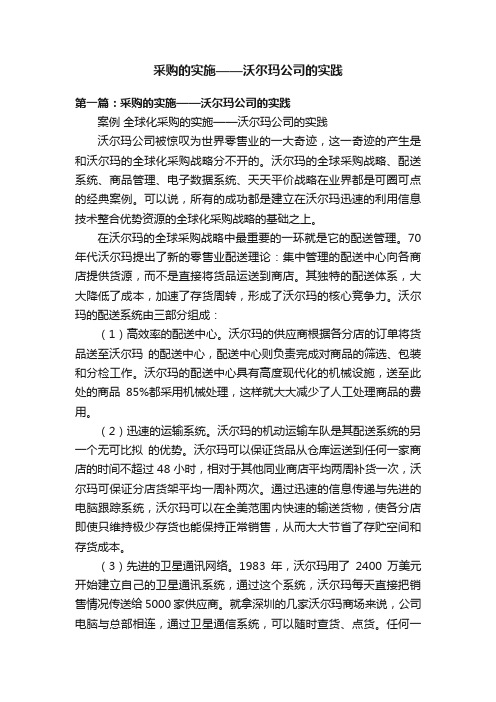 采购的实施——沃尔玛公司的实践

第一篇：采购的实施——沃尔玛公司的实践

案例 全球化采购的实施——沃尔玛公司的实践

沃尔玛公司被惊叹为世界零售业的一大奇迹，这一奇迹的产生是和沃尔玛的全球化采购战略分不开的。沃尔玛的全球采购战略、配送系统、商品管理、电子数据系统、天天平价战略在业界都是可圈可点的经典案例。可以说，所有的成功都是建立在沃尔玛迅速的利用信息技术整合优势资源的全球化采购战略的基础之上。

在沃尔玛的全球采购战略中最重要的一环就是它的配送管理。70年代沃尔玛提出了新的零售业配送理论：集中管理的配送中心向各商店提供货源，而不是直接将货品运送到商店。其独特的配送体系，大大降低了成本，加速了存货周转，形成了沃尔玛的核心竞争力。沃尔玛的配送系统由三部分组成：

（1）高效率的配送中心。沃尔玛的供应商根据各分店的订单将货品送至沃尔玛 的配送中心，配送中心则负责完成对商品的筛选、包装和分检工作。沃尔玛的配送中心具有高度现代化的机械设施，送至此处的商品 85%都采用机械处理，这样就大大减少了人工处理商品的费用。

（2）迅速的运输系统。沃尔玛的机动运输车队是其配送系统的另一个无可比拟 的优势。沃尔玛可以保证货品从仓库运送到任何一家商店的时间不超过 48 小时，相对于其他同业商店平均两周补货一次，沃尔玛可保证分店货架平均一周补两次。通过迅速的信息传递与先进的电脑跟踪系统，沃尔玛可以在全美范围内快速的输送货物，使各分店即使只维持极少存货也能保持正常销售，从而大大节省了存贮空间和存货成本。

（3）先进的卫星通讯网络。1983 年，沃尔玛用了 2400 万美元开始建立自己的卫星通讯系统，通过这个系统，沃尔玛每天直接把销售情况传送给 5000 家供应商。就拿深圳的几家沃尔玛商场来说，公司电脑与总部相连，通过卫星通信系统，可以随时查货、点货。任何一